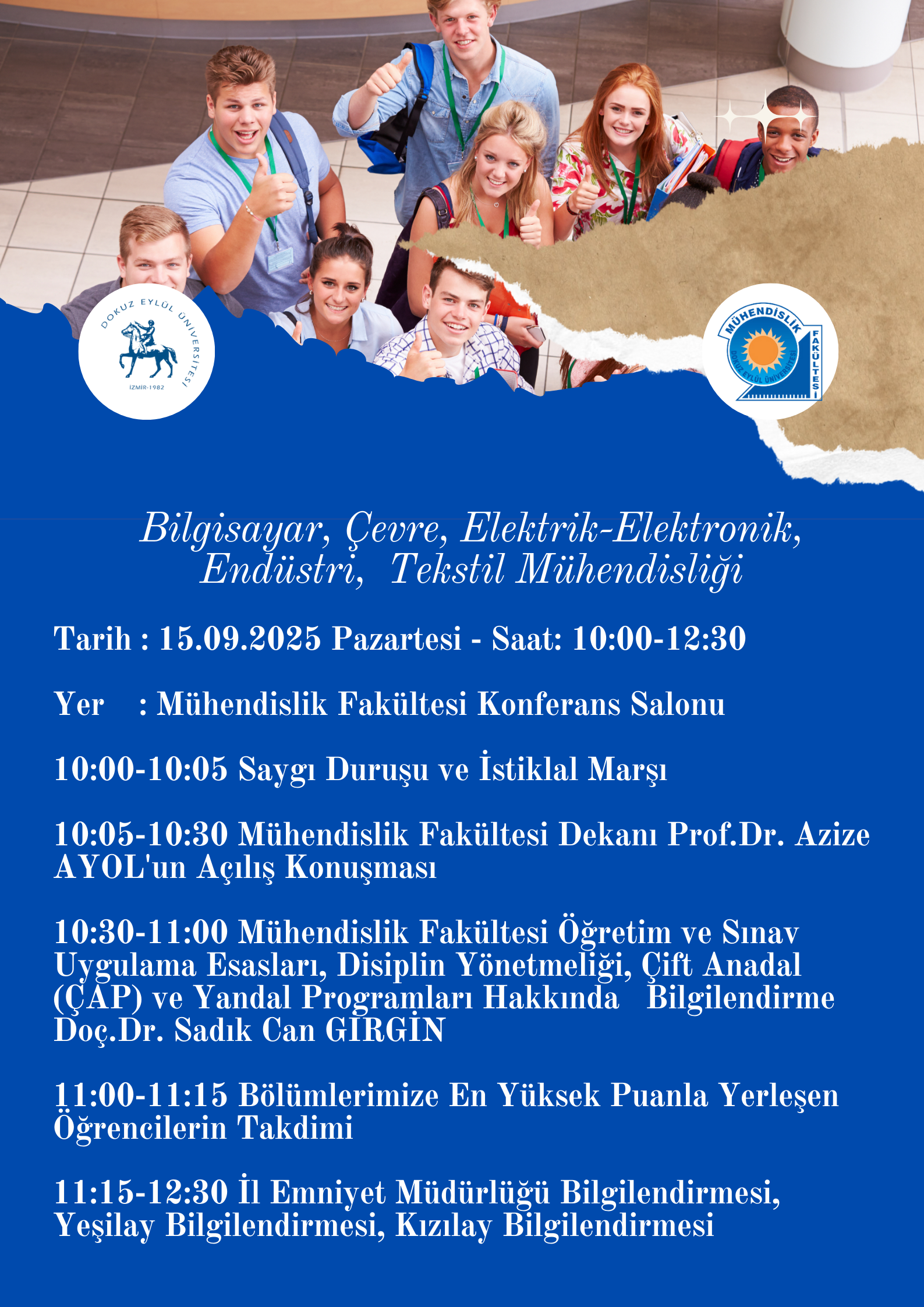 DOKUZ EYLÜL ÜNİVERSİTESİ
İZMİR-1982

MÜHENDİSLİK FAKÜLTESİ
DOKUZ EYLÜL ÜNİVERSİTESİ

Bilgisayar, Çevre, Elektrik-Elektronik, Endüstri, Tekstil Mühendisliği

Tarih : 15.09.2025 Pazartesi - Saat: 10:00-12:30

Yer : Mühendislik Fakültesi Konferans Salonu

10:00-10:05 Saygı Duruşu ve İstiklal Marşı

10:05-10:30 Mühendislik Fakültesi Dekanı Prof.Dr. Azize AYOL'un Açılış Konuşması

10:30-11:00 Mühendislik Fakültesi Öğretim ve Sınav Uygulama Esasları, Disiplin Yönetmeliği, Çift Anadal (ÇAP) ve Yandal Programları Hakkında Bilgilendirme Doç.Dr. Sadık Can GİRGİN

11:00-11:15 Bölümlerimize En Yüksek Puanla Yerleşen Öğrencilerin Takdimi

11:15-12:30 İl Emniyet Müdürlüğü Bilgilendirmesi, Yeşilay Bilgilendirmesi, Kızılay Bilgilendirmesi